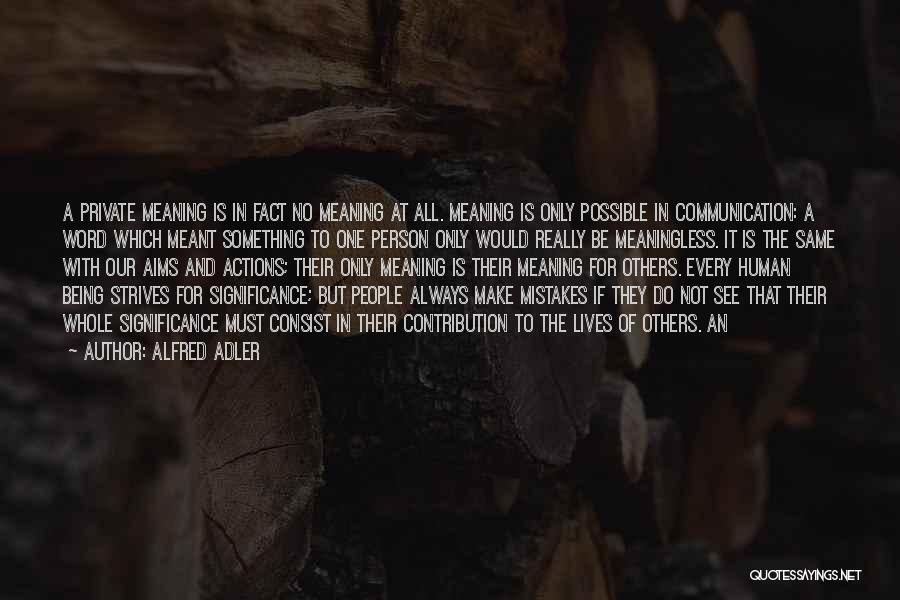 A PRIVATE MEANING IS IN FACT NO MEANING AT ALL. MEANING IS ONLY POSSIBLE IN COMMUNICATION: A WORD WHICH MEANT SOMETHING TO ONE PERSON ONLY WOULD REALLY BE MEANINGLESS. IT IS THE SAME WITH OUR AIMS AND ACTIONS; THEIR ONLY MEANING IS THEIR MEANING FOR OTHERS. EVERY HUMAN BEING STRIVES FOR SIGNIFICANCE; BUT PEOPLE ALWAYS MAKE MISTAKES IF THEY DO NOT SEE THAT THEIR WHOLE SIGNIFICANCE MUST CONSIST IN THEIR CONTRIBUTION TO THE LIVES OF OTHERS. AN

— AUTHOR: ALFRED ADLER

QUOTESSAYINGS.NET